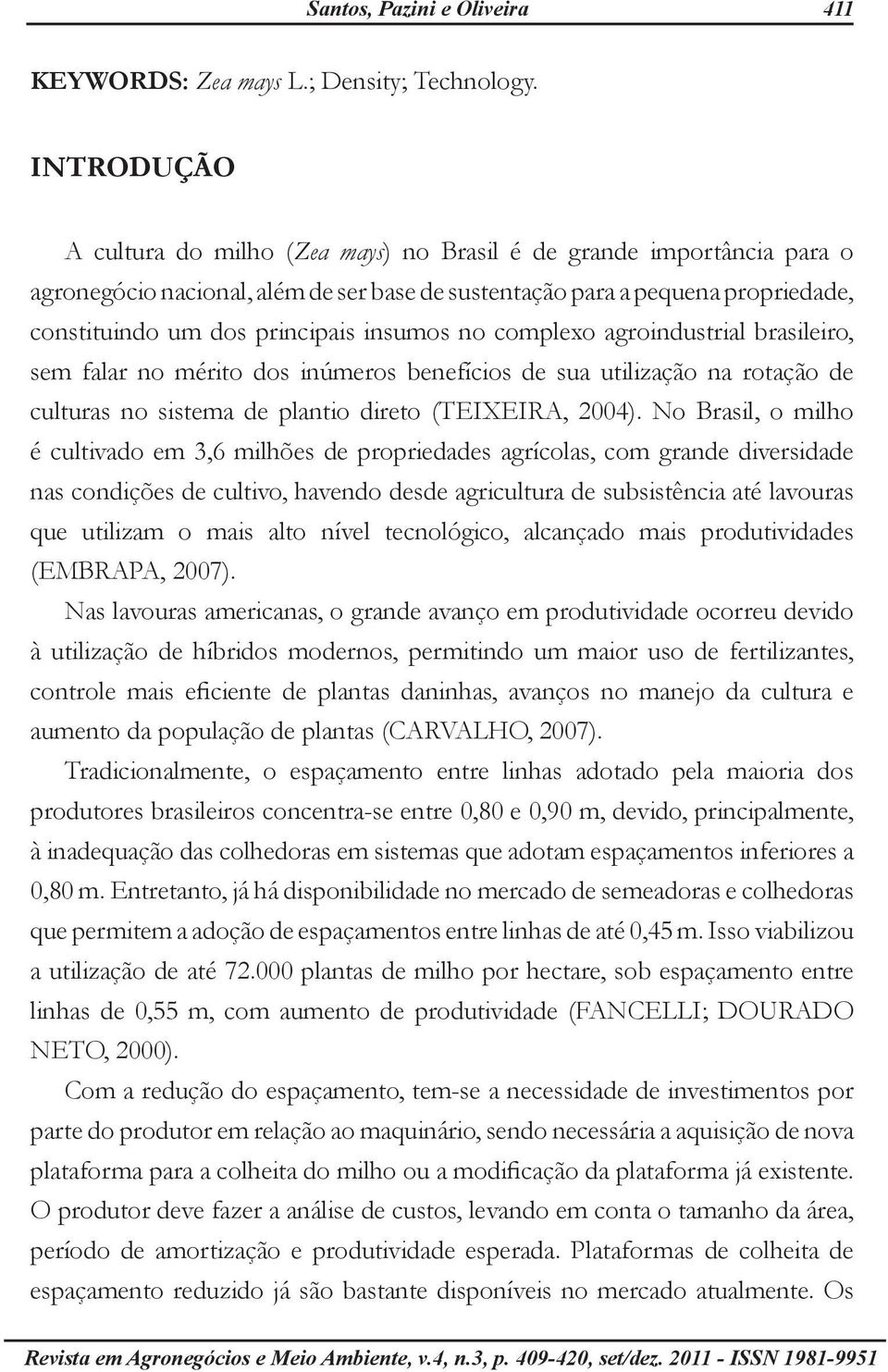 Santos, Pazini e Oliveira 411

KEYWORDS: Zea mays L.; Density; Technology.

INTRODUÇÃO

A cultura do milho (Zea mays) no Brasil é de grande importância para o agronegócio nacional, além de ser base de sustentação para a pequena propriedade, constituindo um dos principais insumos no complexo agroindustrial brasileiro, sem falar no mérito dos inúmeros benefícios de sua utilização na rotação de culturas no sistema de plantio direto (TEIXEIRA, 2004). No Brasil, o milho é cultivado em 3,6 milhões de propriedades agrícolas, com grande diversidade nas condições de cultivo, havendo desde agricultura de subsistência até lavouras que utilizam o mais alto nível tecnológico, alcançado mais produtividades (EMBRAPA, 2007).

Nas lavouras americanas, o grande avanço em produtividade ocorreu devido à utilização de híbridos modernos, permitindo um maior uso de fertilizantes, controle mais eficiente de plantas daninhas, avanços no manejo da cultura e aumento da população de plantas (CARVALHO, 2007).

Tradicionalmente, o espaçamento entre linhas adotado pela maioria dos produtores brasileiros concentra-se entre 0,80 e 0,90 m, devido, principalmente, à inadequação das colhedoras em sistemas que adotam espaçamentos inferiores a 0,80 m. Entretanto, já há disponibilidade no mercado de semeadoras e colhedoras que permitem a adoção de espaçamentos entre linhas de até 0,45 m. Isso viabilizou a utilização de até 72.000 plantas de milho por hectare, sob espaçamento entre linhas de 0,55 m, com aumento de produtividade (FANCELLI; DOURADO NETO, 2000).

Com a redução do espaçamento, tem-se a necessidade de investimentos por parte do produtor em relação ao maquinário, sendo necessária a aquisição de nova plataforma para a colheita do milho ou a modificação da plataforma já existente. O produtor deve fazer a análise de custos, levando em conta o tamanho da área, período de amortização e produtividade esperada. Plataformas de colheita de espaçamento reduzido já são bastante disponíveis no mercado atualmente. Os

Revista em Agronegócios e Meio Ambiente, v.4, n.3, p. 409-420, set/dez. 2011 - ISSN 1981-9951